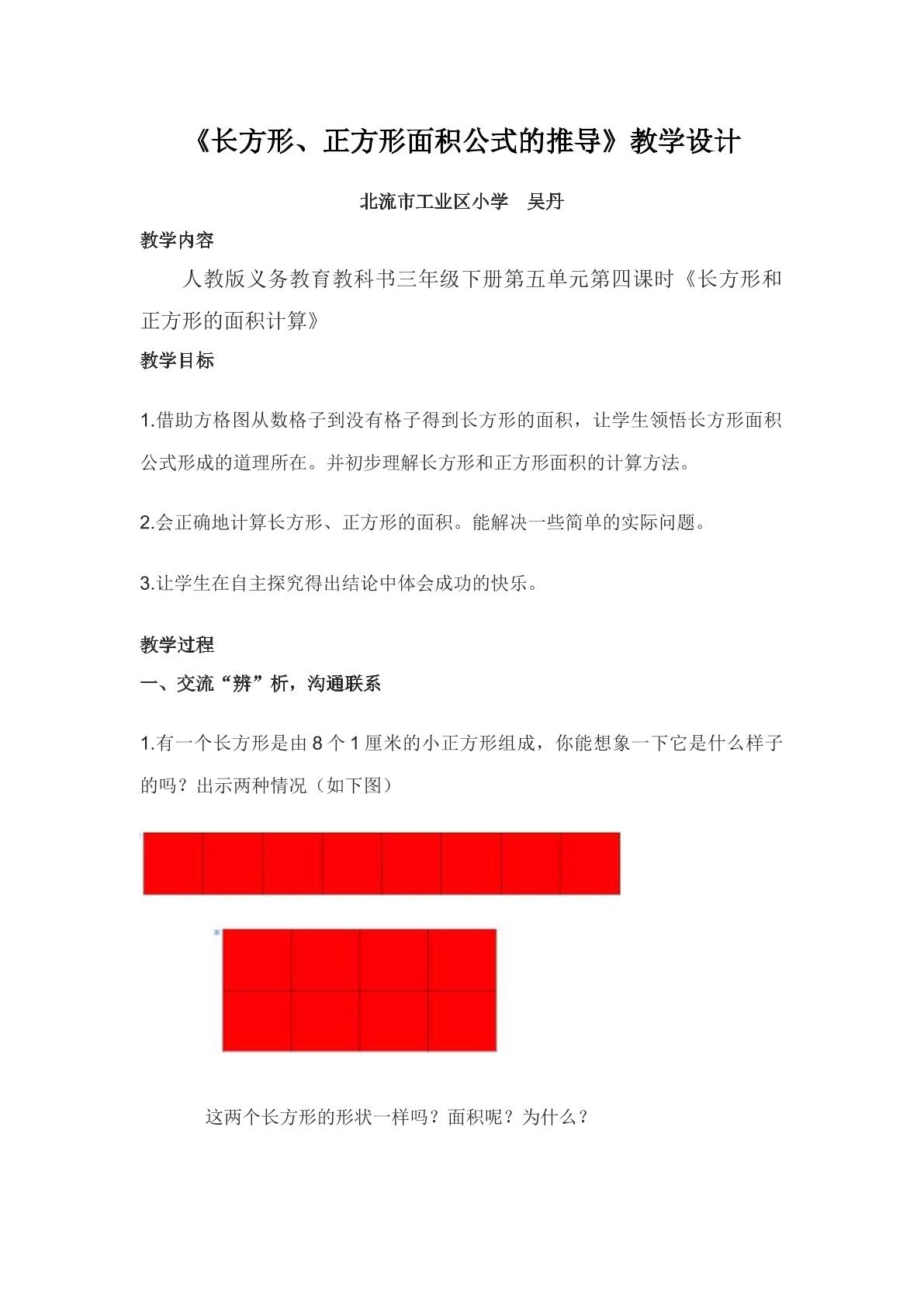 《长方形、正方形面积公式的推导》教学设计

北流市工业区小学 吴丹

教学内容

人教版义务教育教科书三年级下册第五单元第四课时《长方形和正方形的面积计算》

教学目标

1.借助方格图从数格子到没有格子得到长方形的面积，让学生领悟长方形面积公式形成的道理所在。并初步理解长方形和正方形面积的计算方法。

2.会正确地计算长方形、正方形的面积。能解决一些简单的实际问题。

3.让学生在自主探究得出结论中体会成功的快乐。

教学过程

一、交流“辨”析，沟通联系

1.有一个长方形是由8个1厘米的小正方形组成，你能想象一下它是什么样子的吗？出示两种情况（如下图）

这两个长方形的形状一样吗？面积呢？为什么？